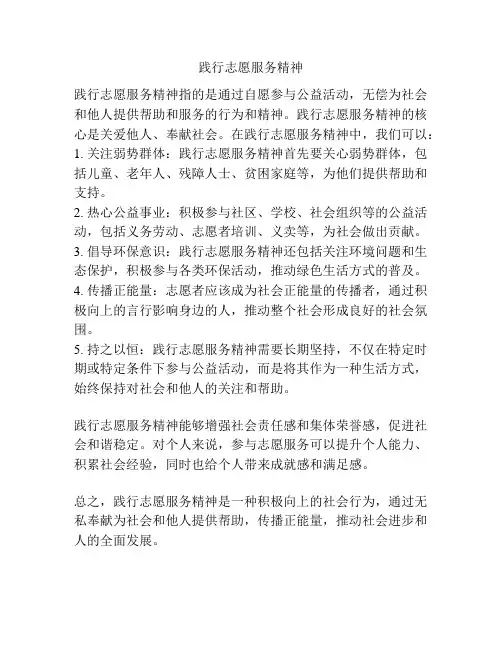 践行志愿服务精神

践行志愿服务精神指的是通过自愿参与公益活动，无偿为社会和他人提供帮助和服务的行为和精神。践行志愿服务精神的核心是关爱他人、奉献社会。在践行志愿服务精神中，我们可以：
1. 关注弱势群体：践行志愿服务精神首先要关心弱势群体，包括儿童、老年人、残障人士、贫困家庭等，为他们提供帮助和支持。
2. 热心公益事业：积极参与社区、学校、社会组织等的公益活动，包括义务劳动、志愿者培训、义卖等，为社会做出贡献。
3. 倡导环保意识：践行志愿服务精神还包括关注环境问题和生态保护，积极参与各类环保活动，推动绿色生活方式的普及。
4. 传播正能量：志愿者应该成为社会正能量的传播者，通过积极向上的言行影响身边的人，推动整个社会形成良好的社会氛围。
5. 持之以恒：践行志愿服务精神需要长期坚持，不仅在特定时期或特定条件下参与公益活动，而是将其作为一种生活方式，始终保持对社会和他人的关注和帮助。

践行志愿服务精神能够增强社会责任感和集体荣誉感，促进社会和谐稳定。对个人来说，参与志愿服务可以提升个人能力、积累社会经验，同时也给个人带来成就感和满足感。

总之，践行志愿服务精神是一种积极向上的社会行为，通过无私奉献为社会和他人提供帮助，传播正能量，推动社会进步和人的全面发展。